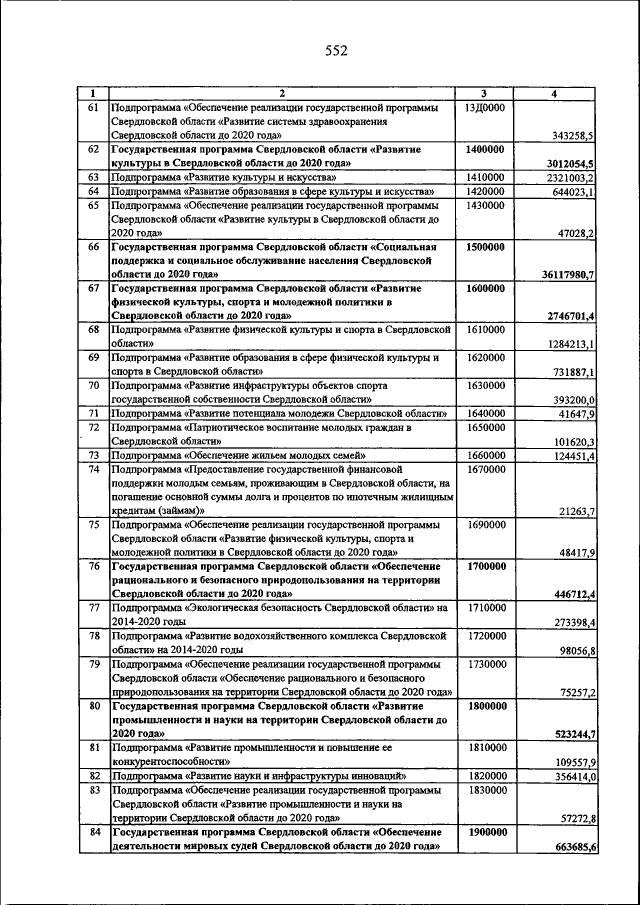 552

| 1 | 2 | 3 | 4 |
|---|---|---|---|
| 61 | Подпрограмма «Обеспечение реализации государственной программы Свердловской области «Развитие системы здравоохранения Свердловской области до 2020 года» | 13Д0000 | 343258,5 |
| 62 | Государственная программа Свердловской области «Развитие культуры в Свердловской области до 2020 года» | 1400000 | 3012054,5 |
| 63 | Подпрограмма «Развитие культуры и искусства» | 1410000 | 2321003,2 |
| 64 | Подпрограмма «Развитие образования в сфере культуры и искусства» | 1420000 | 644023,1 |
| 65 | Подпрограмма «Обеспечение реализации государственной программы Свердловской области «Развитие культуры в Свердловской области до 2020 года» | 1430000 | 47028,2 |
| 66 | Государственная программа Свердловской области «Социальная поддержка и социальное обслуживание населения Свердловской области до 2020 года» | 1500000 | 36117980,7 |
| 67 | Государственная программа Свердловской области «Развитие физической культуры, спорта и молодежной политики в Свердловской области до 2020 года» | 1600000 | 2746701,4 |
| 68 | Подпрограмма «Развитие физической культуры и спорта в Свердловской области» | 1610000 | 1284213,1 |
| 69 | Подпрограмма «Развитие образования в сфере физической культуры и спорта в Свердловской области» | 1620000 | 731887,1 |
| 70 | Подпрограмма «Развитие инфраструктуры объектов спорта государственной собственности Свердловской области» | 1630000 | 393200,0 |
| 71 | Подпрограмма «Развитие потенциала молодежи Свердловской области» | 1640000 | 41647,9 |
| 72 | Подпрограмма «Патриотическое воспитание молодых граждан в Свердловской области» | 1650000 | 101620,3 |
| 73 | Подпрограмма «Обеспечение жильем молодых семей» | 1660000 | 124451,4 |
| 74 | Подпрограмма «Предоставление государственной финансовой поддержки молодым семьям, проживающим в Свердловской области, на погашение основной суммы долга и процентов по ипотечным жилищным кредитам (займам)» | 1670000 | 21263,7 |
| 75 | Подпрограмма «Обеспечение реализации государственной программы Свердловской области «Развитие физической культуры, спорта и молодежной политики в Свердловской области до 2020 года» | 1690000 | 48417,9 |
| 76 | Государственная программа Свердловской области «Обеспечение рационального и безопасного природопользования на территории Свердловской области до 2020 года» | 1700000 | 446712,4 |
| 77 | Подпрограмма «Экологическая безопасность Свердловской области» на 2014-2020 годы | 1710000 | 273398,4 |
| 78 | Подпрограмма «Развитие водохозяйственного комплекса Свердловской области» на 2014-2020 годы | 1720000 | 98056,8 |
| 79 | Подпрограмма «Обеспечение реализации государственной программы Свердловской области «Обеспечение рационального и безопасного природопользования на территории Свердловской области до 2020 года» | 1730000 | 75257,2 |
| 80 | Государственная программа Свердловской области «Развитие промышленности и науки на территории Свердловской области до 2020 года» | 1800000 | 523244,7 |
| 81 | Подпрограмма «Развитие промышленности и повышение ее конкурентоспособности» | 1810000 | 109557,9 |
| 82 | Подпрограмма «Развитие науки и инфраструктуры инноваций» | 1820000 | 356414,0 |
| 83 | Подпрограмма «Обеспечение реализации государственной программы Свердловской области «Развитие промышленности и науки на территории Свердловской области до 2020 года» | 1830000 | 57272,8 |
| 84 | Государственная программа Свердловской области «Обеспечение деятельности мировых судей Свердловской области до 2020 года» | 1900000 | 663685,6 |